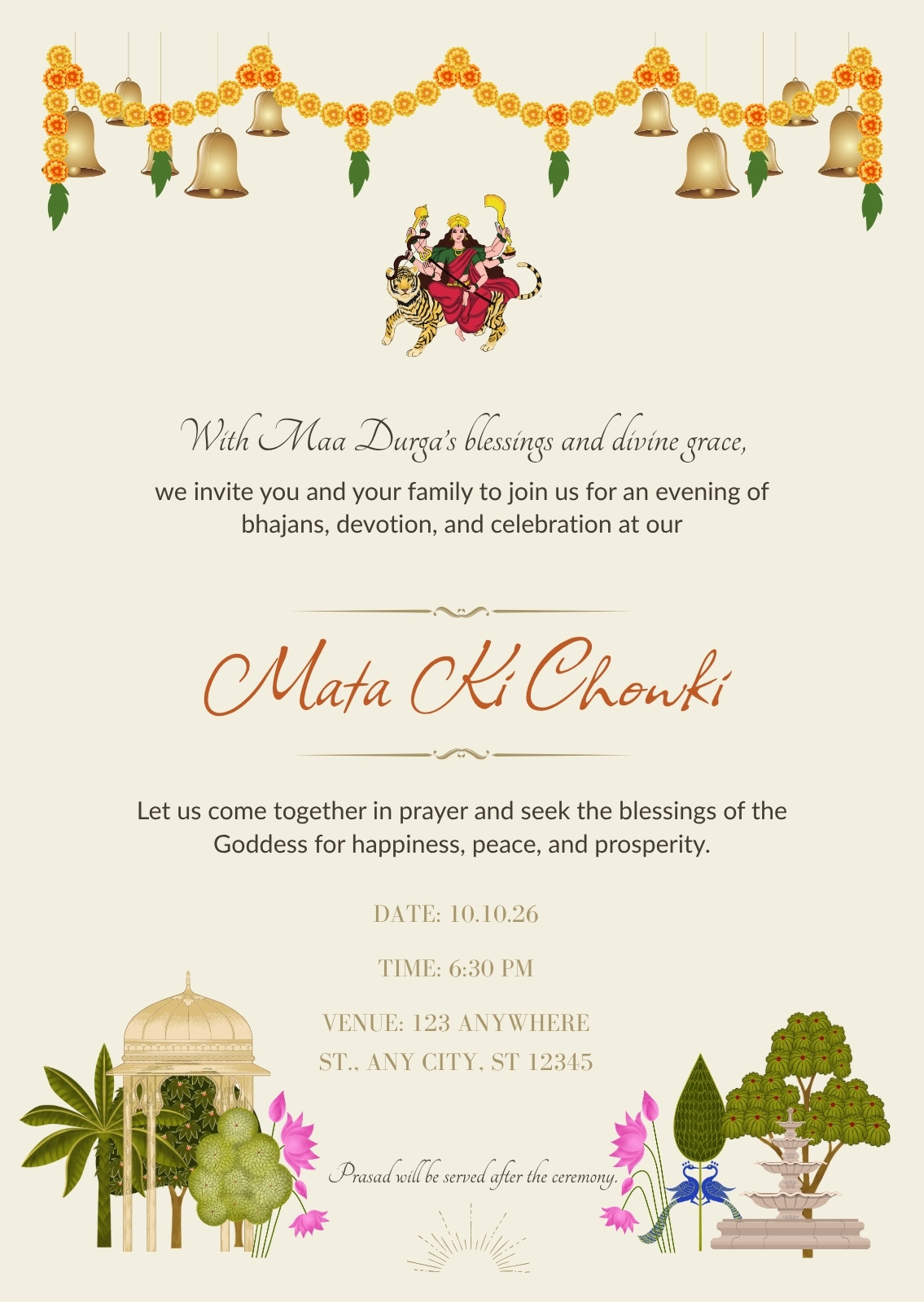 With Maa Durga's blessings and divine grace,

we invite you and your family to join us for an evening of bhajans, devotion, and celebration at our

Mata Ki Chowki

Let us come together in prayer and seek the blessings of the Goddess for happiness, peace, and prosperity.

DATE: 10.10.26

TIME: 6:30 PM

VENUE: 123 ANYWHERE ST., ANY CITY, ST 12345

Prasad will be served after the ceremony.